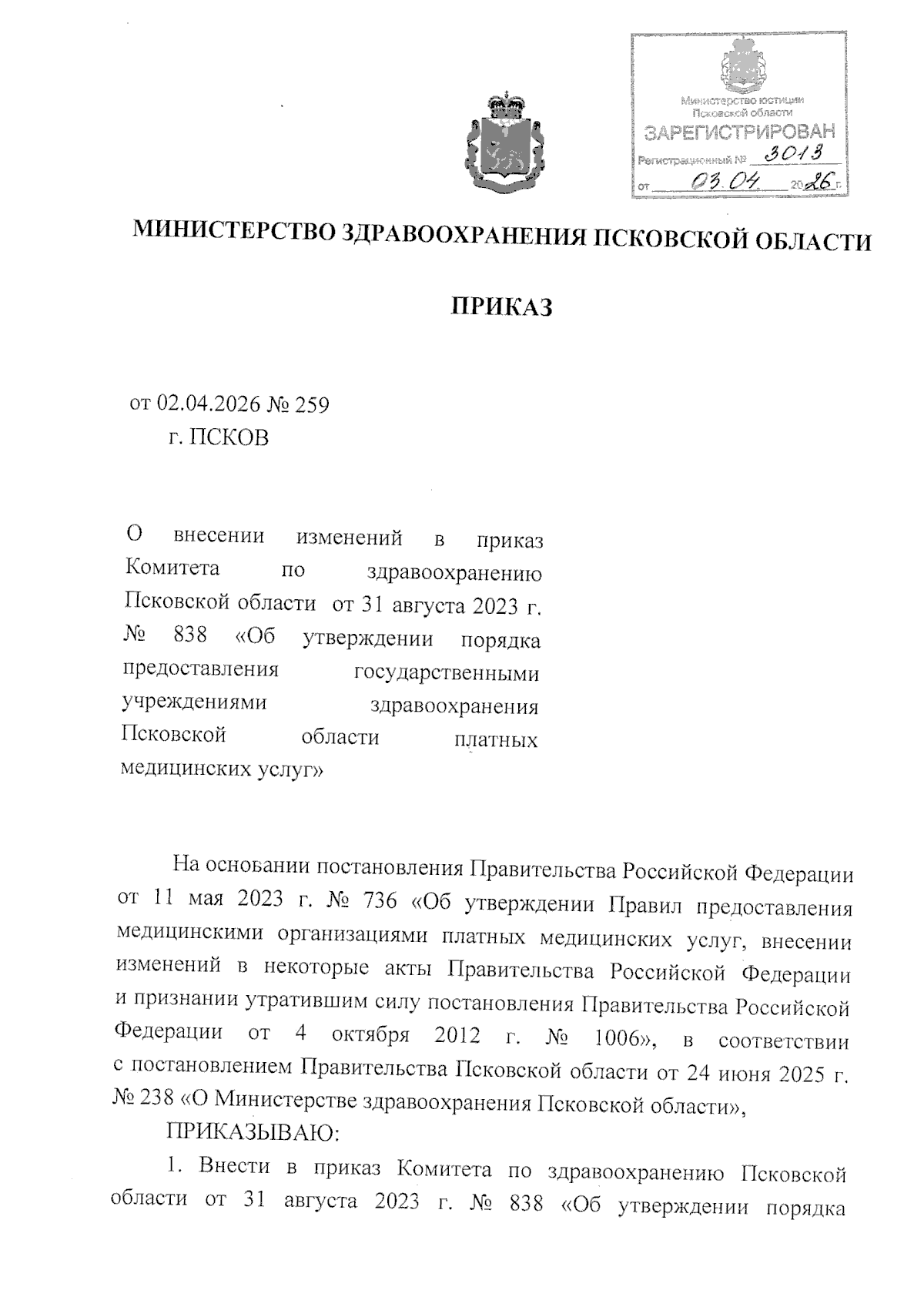 Министерство юстиции Псковской области
ЗАРЕГИСТРИРОВАН
Регистрационный № 3013
от 03.04 2026 г.

МИНИСТЕРСТВО ЗДРАВООХРАНЕНИЯ ПСКОВСКОЙ ОБЛАСТИ

ПРИКАЗ

от 02.04.2026 № 259
г. ПСКОВ

О внесении изменений в приказ Комитета по здравоохранению Псковской области от 31 августа 2023 г. № 838 «Об утверждении порядка предоставления государственными учреждениями здравоохранения Псковской области платных медицинских услуг»

На основании постановления Правительства Российской Федерации от 11 мая 2023 г. № 736 «Об утверждении Правил предоставления медицинскими организациями платных медицинских услуг, внесении изменений в некоторые акты Правительства Российской Федерации и признании утратившим силу постановления Правительства Российской Федерации от 4 октября 2012 г. № 1006», в соответствии с постановлением Правительства Псковской области от 24 июня 2025 г. № 238 «О Министерстве здравоохранения Псковской области»,

ПРИКАЗЫВАЮ:

1. Внести в приказ Комитета по здравоохранению Псковской области от 31 августа 2023 г. № 838 «Об утверждении порядка